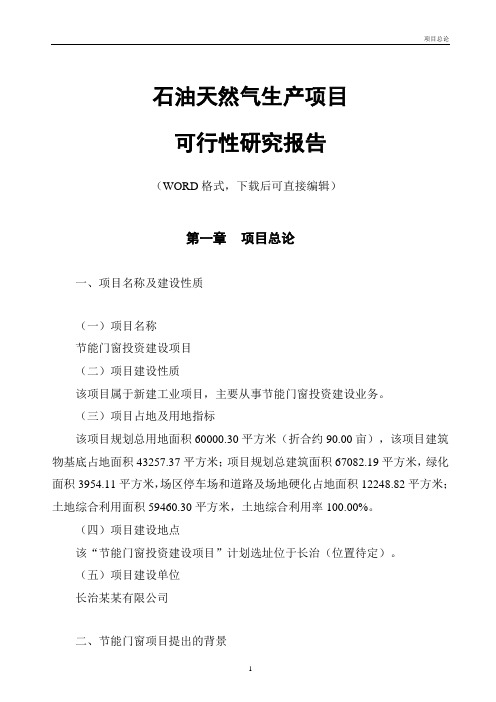 项目总论

石油天然气生产项目

可行性研究报告

（WORD 格式，下载后可直接编辑）

第一章　项目总论

一、项目名称及建设性质

（一）项目名称

节能门窗投资建设项目

（二）项目建设性质

该项目属于新建工业项目，主要从事节能门窗投资建设业务。

（三）项目占地及用地指标

该项目规划总用地面积 60000.30 平方米（折合约 90.00 亩），该项目建筑物基底占地面积 43257.37 平方米；项目规划总建筑面积 67082.19 平方米，绿化面积 3954.11 平方米，场区停车场和道路及场地硬化占地面积 12248.82 平方米；土地综合利用面积 59460.30 平方米，土地综合利用率 100.00%。

（四）项目建设地点

该“节能门窗投资建设项目”计划选址位于长治（位置待定）。

（五）项目建设单位

长治某某有限公司

二、节能门窗项目提出的背景

1